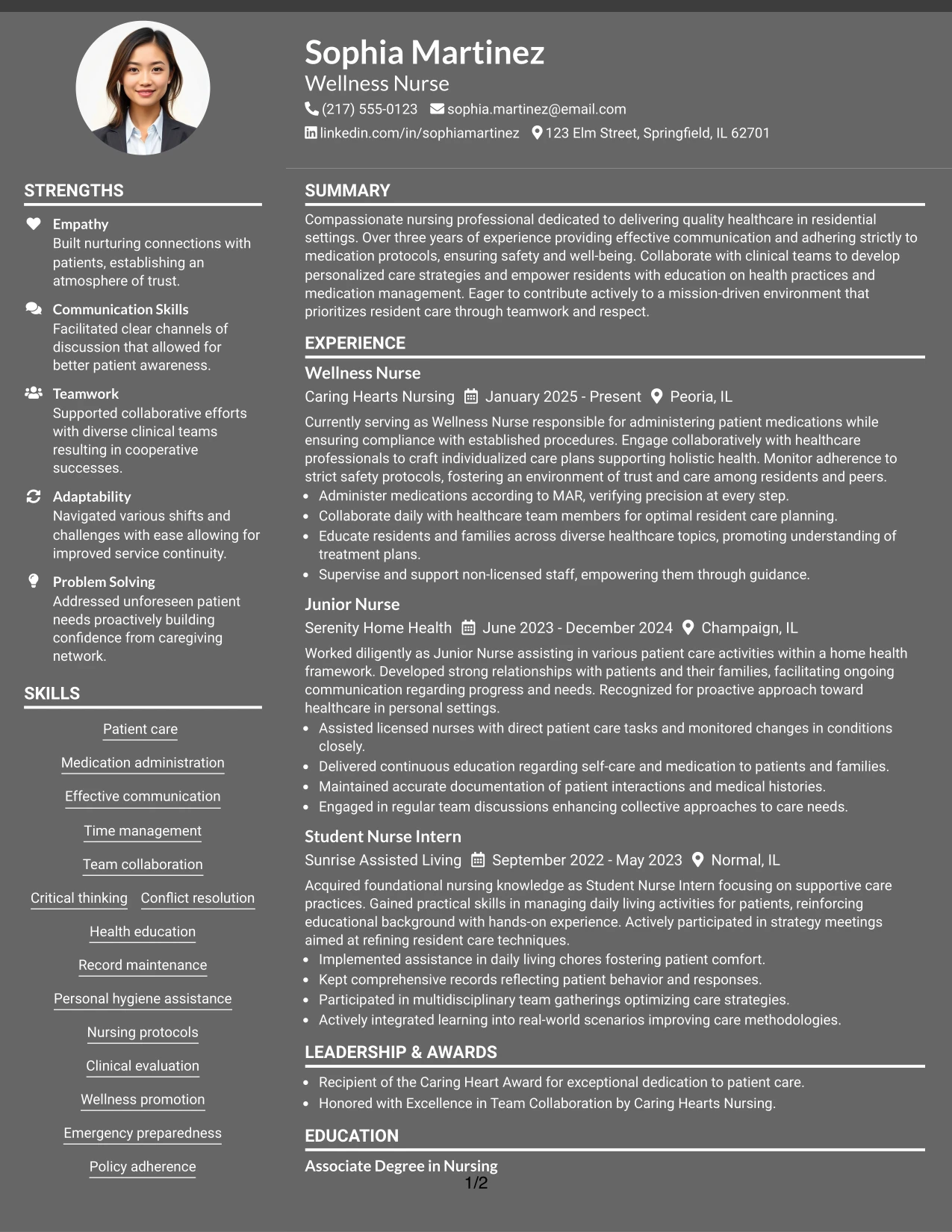 Sophia Martinez
Wellness Nurse
(217) 555-0123 sophia.martinez@email.com
linkedin.com/in/sophiamartinez 123 Elm Street, Springfield, IL 62701

STRENGTHS

Empathy
Built nurturing connections with patients, establishing an atmosphere of trust.

Communication Skills
Facilitated clear channels of discussion that allowed for better patient awareness.

Teamwork
Supported collaborative efforts with diverse clinical teams resulting in cooperative successes.

Adaptability
Navigated various shifts and challenges with ease allowing for improved service continuity.

Problem Solving
Addressed unforeseen patient needs proactively building confidence from caregiving network.

SKILLS

Patient care
Medication administration
Effective communication
Time management
Team collaboration
Critical thinking
Conflict resolution
Health education
Record maintenance
Personal hygiene assistance
Nursing protocols
Clinical evaluation
Wellness promotion
Emergency preparedness
Policy adherence

SUMMARY

Compassionate nursing professional dedicated to delivering quality healthcare in residential settings. Over three years of experience providing effective communication and adhering strictly to medication protocols, ensuring safety and well-being. Collaborate with clinical teams to develop personalized care strategies and empower residents with education on health practices and medication management. Eager to contribute actively to a mission-driven environment that prioritizes resident care through teamwork and respect.

EXPERIENCE

Wellness Nurse
Caring Hearts Nursing January 2025 - Present Peoria, IL
Currently serving as Wellness Nurse responsible for administering patient medications while ensuring compliance with established procedures. Engage collaboratively with healthcare professionals to craft individualized care plans supporting holistic health. Monitor adherence to strict safety protocols, fostering an environment of trust and care among residents and peers.
• Administer medications according to MAR, verifying precision at every step.
• Collaborate daily with healthcare team members for optimal resident care planning.
• Educate residents and families across diverse healthcare topics, promoting understanding of treatment plans.
• Supervise and support non-licensed staff, empowering them through guidance.

Junior Nurse
Serenity Home Health June 2023 - December 2024 Champaign, IL
Worked diligently as Junior Nurse assisting in various patient care activities within a home health framework. Developed strong relationships with patients and their families, facilitating ongoing communication regarding progress and needs. Recognized for proactive approach toward healthcare in personal settings.
• Assisted licensed nurses with direct patient care tasks and monitored changes in conditions closely.
• Delivered continuous education regarding self-care and medication to patients and families.
• Maintained accurate documentation of patient interactions and medical histories.
• Engaged in regular team discussions enhancing collective approaches to care needs.

Student Nurse Intern
Sunrise Assisted Living September 2022 - May 2023 Normal, IL
Acquired foundational nursing knowledge as Student Nurse Intern focusing on supportive care practices. Gained practical skills in managing daily living activities for patients, reinforcing educational background with hands-on experience. Actively participated in strategy meetings aimed at refining resident care techniques.
• Implemented assistance in daily living chores fostering patient comfort.
• Kept comprehensive records reflecting patient behavior and responses.
• Participated in multidisciplinary team gatherings optimizing care strategies.
• Actively integrated learning into real-world scenarios improving care methodologies.

LEADERSHIP & AWARDS

• Recipient of the Caring Heart Award for exceptional dedication to patient care.
• Honored with Excellence in Team Collaboration by Caring Hearts Nursing.

EDUCATION

Associate Degree in Nursing

1/2